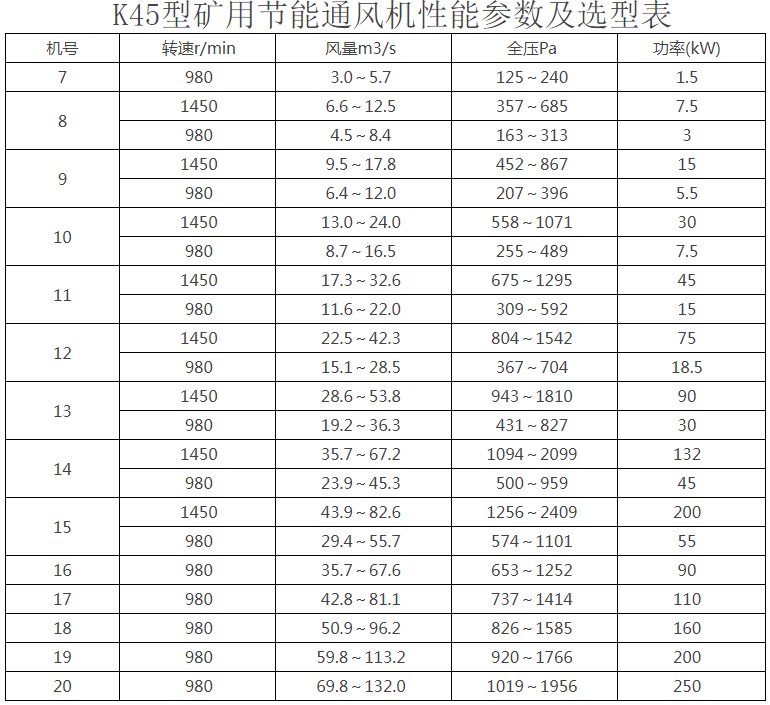 K45型矿用节能通风机性能参数及选型表

| 机号 | 转速r/min | 风量m3/s | 全压Pa | 功率(kW) |
|---|---|---|---|---|
| 7 | 980 | 3.0～5.7 | 125～240 | 1.5 |
| 8 | 1450 | 6.6～12.5 | 357～685 | 7.5 |
| | 980 | 4.5～8.4 | 163～313 | 3 |
| 9 | 1450 | 9.5～17.8 | 452～867 | 15 |
| | 980 | 6.4～12.0 | 207～396 | 5.5 |
| 10 | 1450 | 13.0～24.0 | 558～1071 | 30 |
| | 980 | 8.7～16.5 | 255～489 | 7.5 |
| 11 | 1450 | 17.3～32.6 | 675～1295 | 45 |
| | 980 | 11.6～22.0 | 309～592 | 15 |
| 12 | 1450 | 22.5～42.3 | 804～1542 | 75 |
| | 980 | 15.1～28.5 | 367～704 | 18.5 |
| 13 | 1450 | 28.6～53.8 | 943～1810 | 90 |
| | 980 | 19.2～36.3 | 431～827 | 30 |
| 14 | 1450 | 35.7～67.2 | 1094～2099 | 132 |
| | 980 | 23.9～45.3 | 500～959 | 45 |
| 15 | 1450 | 43.9～82.6 | 1256～2409 | 200 |
| | 980 | 29.4～55.7 | 574～1101 | 55 |
| 16 | 980 | 35.7～67.6 | 653～1252 | 90 |
| 17 | 980 | 42.8～81.1 | 737～1414 | 110 |
| 18 | 980 | 50.9～96.2 | 826～1585 | 160 |
| 19 | 980 | 59.8～113.2 | 920～1766 | 200 |
| 20 | 980 | 69.8～132.0 | 1019～1956 | 250 |